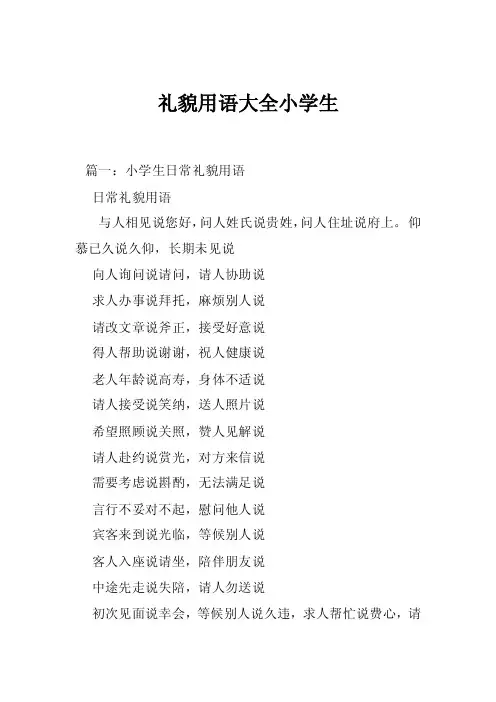 礼貌用语大全小学生

篇一：小学生日常礼貌用语

日常礼貌用语

与人相见说您好，问人姓氏说贵姓，问人住址说府上。仰慕已久说久仰，长期未见说

向人询问说请问，请人协助说

求人办事说拜托，麻烦别人说

请改文章说斧正，接受好意说

得人帮助说谢谢，祝人健康说

老人年龄说高寿，身体不适说

请人接受说笑纳，送人照片说

希望照顾说关照，赞人见解说

请人赴约说赏光，对方来信说

需要考虑说斟酌，无法满足说

言行不妥对不起，慰问他人说

宾客来到说光临，等候别人说

客人入座说请坐，陪伴朋友说

中途先走说失陪，请人勿送说

初次见面说幸会，等候别人说久违，求人帮忙说费心，请